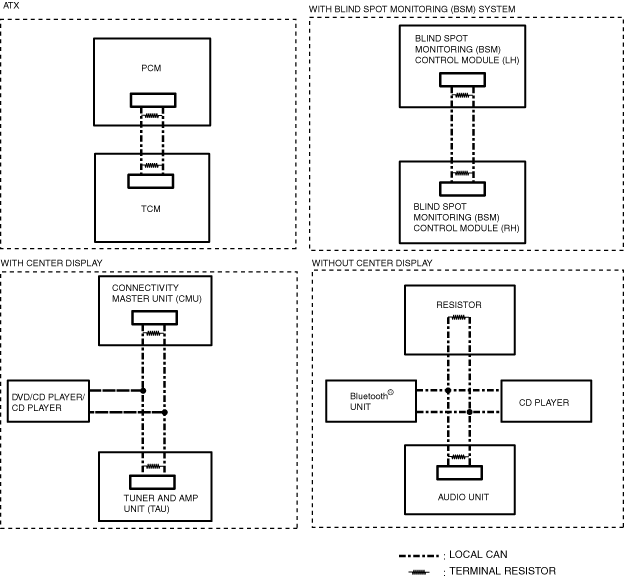 ATX

PCM

TCM

WITH BLIND SPOT MONITORING (BSM) SYSTEM

BLIND SPOT MONITORING (BSM) CONTROL MODULE (LH)

BLIND SPOT MONITORING (BSM) CONTROL MODULE (RH)

WITH CENTER DISPLAY

CONNECTIVITY MASTER UNIT (CMU)

DVD/CD PLAYER/ CD PLAYER

TUNER AND AMP UNIT (TAU)

WITHOUT CENTER DISPLAY

RESISTOR

Bluetooth® UNIT

CD PLAYER

AUDIO UNIT

: LOCAL CAN

: TERMINAL RESISTOR